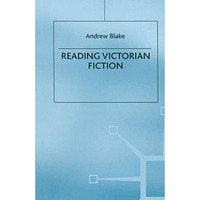 Andrew Blake

READING VICTORIAN FICTION